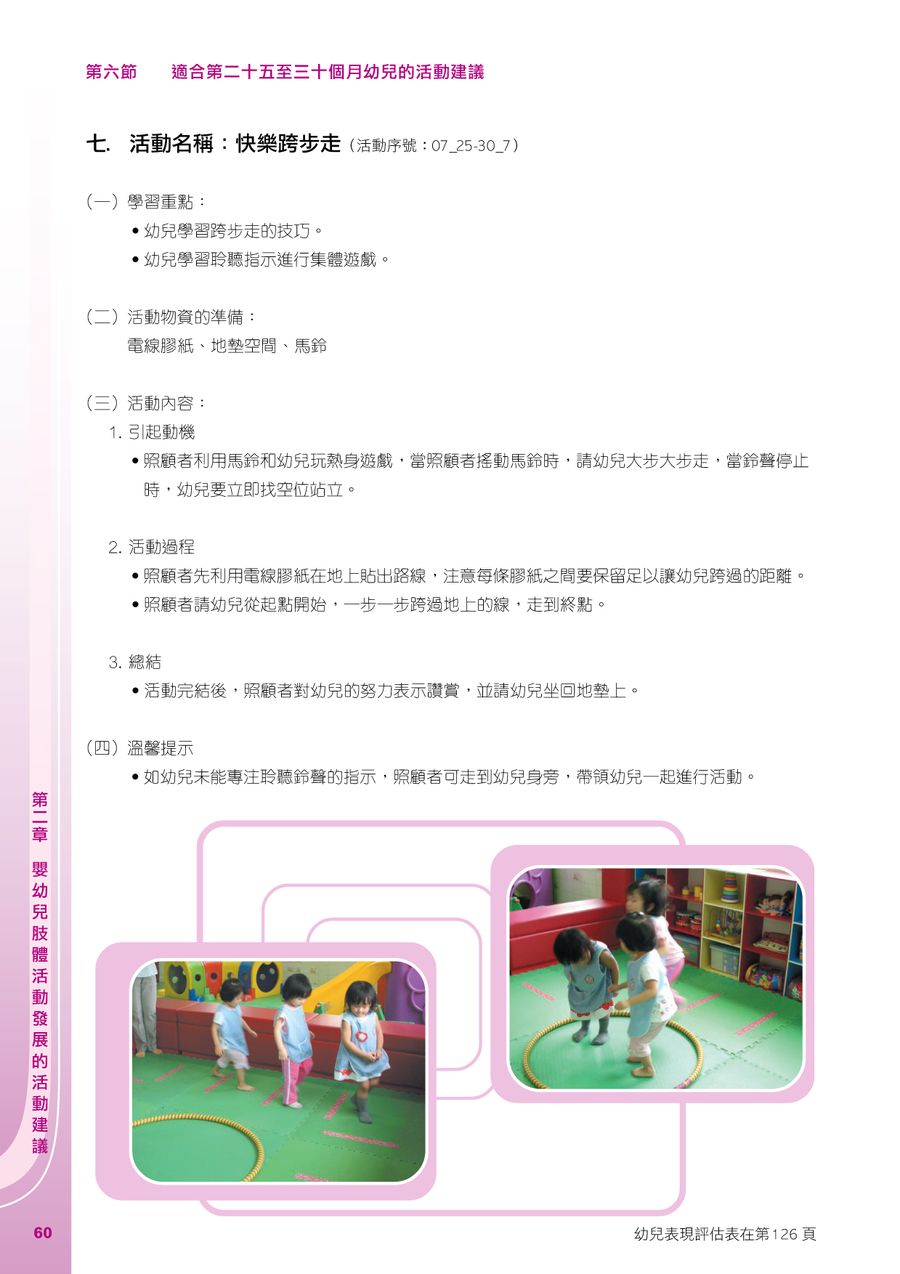 第六節　適合第二十五至三十個月幼兒的活動建議

七. 活動名稱：快樂跨步走（活動序號：07_25-30_7）

（一）學習重點：
• 幼兒學習跨步走的技巧。
• 幼兒學習聆聽指示進行集體遊戲。

（二）活動物資的準備：
電線膠紙、地墊空間、馬鈴

（三）活動內容：
1. 引起動機
• 照顧者利用馬鈴和幼兒玩熱身遊戲，當照顧者搖動馬鈴時，請幼兒大步大步走，當鈴聲停止時，幼兒要立即找空位站立。

2. 活動過程
• 照顧者先利用電線膠紙在地上貼出路線，注意每條膠紙之間要保留足以讓幼兒跨過的距離。
• 照顧者請幼兒從起點開始，一步一步跨過地上的線，走到終點。

3. 總結
• 活動完結後，照顧者對幼兒的努力表示讚賞，並請幼兒坐回地墊上。

（四）溫馨提示
• 如幼兒未能專注聆聽鈴聲的指示，照顧者可走到幼兒身旁，帶領幼兒一起進行活動。

第二章　嬰幼兒肢體活動發展的活動建議

60

幼兒表現評估表在第126頁